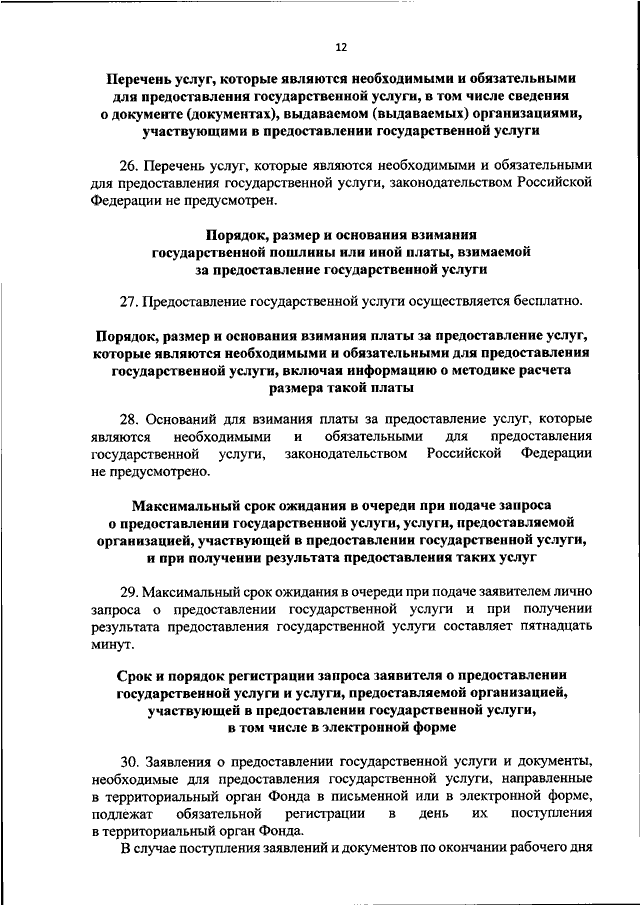 12

Перечень услуг, которые являются необходимыми и обязательными для предоставления государственной услуги, в том числе сведения о документе (документах), выдаваемом (выдаваемых) организациями, участвующими в предоставлении государственной услуги

26. Перечень услуг, которые являются необходимыми и обязательными для предоставления государственной услуги, законодательством Российской Федерации не предусмотрен.

Порядок, размер и основания взимания государственной пошлины или иной платы, взимаемой за предоставление государственной услуги

27. Предоставление государственной услуги осуществляется бесплатно.

Порядок, размер и основания взимания платы за предоставление услуг, которые являются необходимыми и обязательными для предоставления государственной услуги, включая информацию о методике расчета размера такой платы

28. Оснований для взимания платы за предоставление услуг, которые являются необходимыми и обязательными для предоставления государственной услуги, законодательством Российской Федерации не предусмотрено.

Максимальный срок ожидания в очереди при подаче запроса о предоставлении государственной услуги, услуги, предоставляемой организацией, участвующей в предоставлении государственной услуги, и при получении результата предоставления таких услуг

29. Максимальный срок ожидания в очереди при подаче заявителем лично запроса о предоставлении государственной услуги и при получении результата предоставления государственной услуги составляет пятнадцать минут.

Срок и порядок регистрации запроса заявителя о предоставлении государственной услуги и услуги, предоставляемой организацией, участвующей в предоставлении государственной услуги, в том числе в электронной форме

30. Заявления о предоставлении государственной услуги и документы, необходимые для предоставления государственной услуги, направленные в территориальный орган Фонда в письменной или в электронной форме, подлежат обязательной регистрации в день их поступления в территориальный орган Фонда.

В случае поступления заявлений и документов по окончании рабочего дня